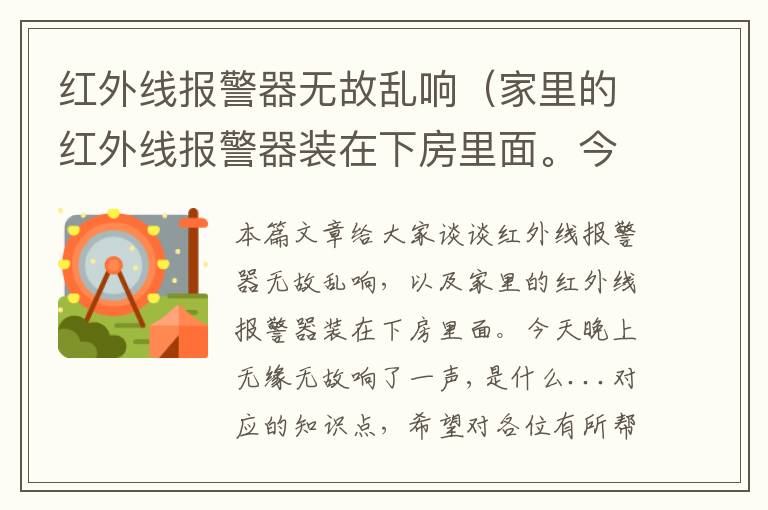 红外线报警器无故乱响（家里的红外线报警器装在下房里面。今

本篇文章给大家谈谈红外线报警器无故乱响，以及家里的红外线报警器装在下房里面。今天晚上无缘无故响了一声，是什么...对应的知识点，希望对各位有所帮